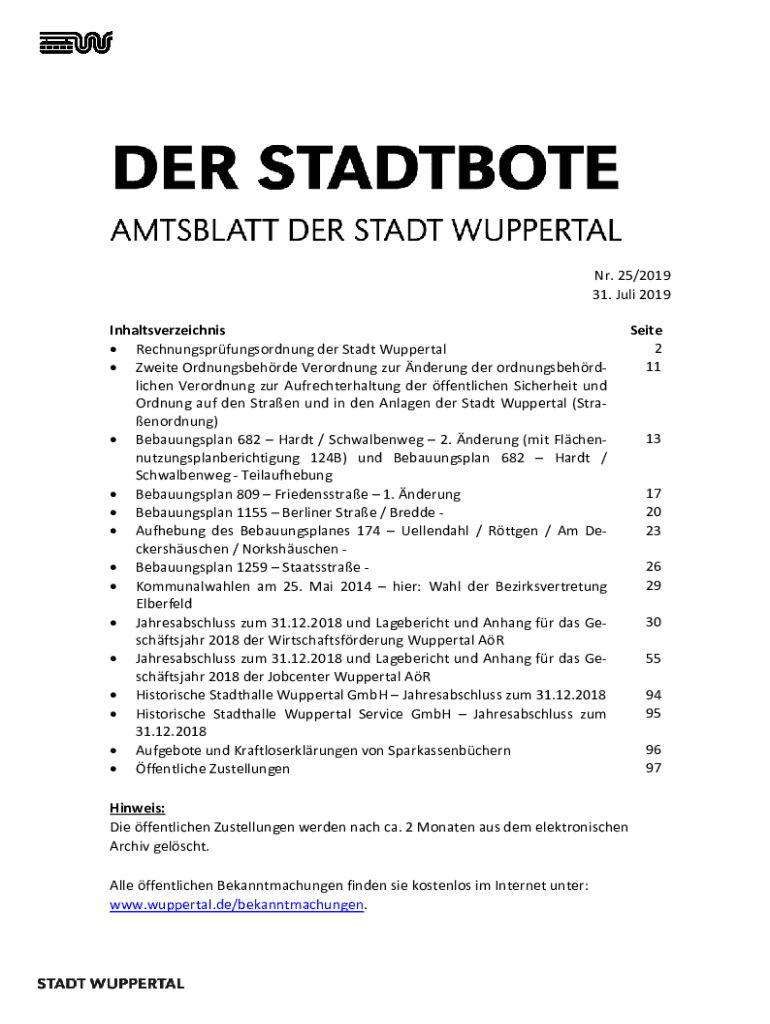 DER STADTBOTE

AMTSBLATT DER STADT WUPPERTAL

Nr. 25/2019
31. Juli 2019

| Inhaltsverzeichnis | Seite |
|---|---|
| • Rechnungsprüfungsordnung der Stadt Wuppertal | 2 |
| • Zweite Ordnungsbehörde Verordnung zur Änderung der ordnungsbehördlichen Verordnung zur Aufrechterhaltung der öffentlichen Sicherheit und Ordnung auf den Straßen und in den Anlagen der Stadt Wuppertal (Straßenordnung) | 11 |
| • Bebauungsplan 682 – Hardt / Schwalbenweg – 2. Änderung (mit Flächennutzungsplanberichtigung 124B) und Bebauungsplan 682 – Hardt / Schwalbenweg - Teilaufhebung | 13 |
| • Bebauungsplan 809 – Friedensstraße – 1. Änderung | 17 |
| • Bebauungsplan 1155 – Berliner Straße / Bredde - | 20 |
| • Aufhebung des Bebauungsplanes 174 – Uellendahl / Röttgen / Am Deckershäuschen / Norkshäuschen - | 23 |
| • Bebauungsplan 1259 – Staatsstraße - | 26 |
| • Kommunalwahlen am 25. Mai 2014 – hier: Wahl der Bezirksvertretung Elberfeld | 29 |
| • Jahresabschluss zum 31.12.2018 und Lagebericht und Anhang für das Geschäftsjahr 2018 der Wirtschaftsförderung Wuppertal AöR | 30 |
| • Jahresabschluss zum 31.12.2018 und Lagebericht und Anhang für das Geschäftsjahr 2018 der Jobcenter Wuppertal AöR | 55 |
| • Historische Stadthalle Wuppertal GmbH – Jahresabschluss zum 31.12.2018 | 94 |
| • Historische Stadthalle Wuppertal Service GmbH – Jahresabschluss zum 31.12.2018 | 95 |
| • Aufgebote und Kraftloserklärungen von Sparkassenbüchern | 96 |
| • Öffentliche Zustellungen | 97 |

Hinweis:
Die öffentlichen Zustellungen werden nach ca. 2 Monaten aus dem elektronischen Archiv gelöscht.

Alle öffentlichen Bekanntmachungen finden sie kostenlos im Internet unter: www.wuppertal.de/bekanntmachungen.

STADT WUPPERTAL